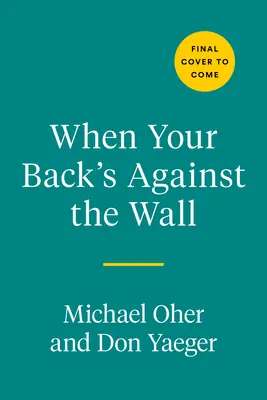 FINAL COVER TO COME

When Your Back's Against the Wall

Michael Oher and Don Yaeger